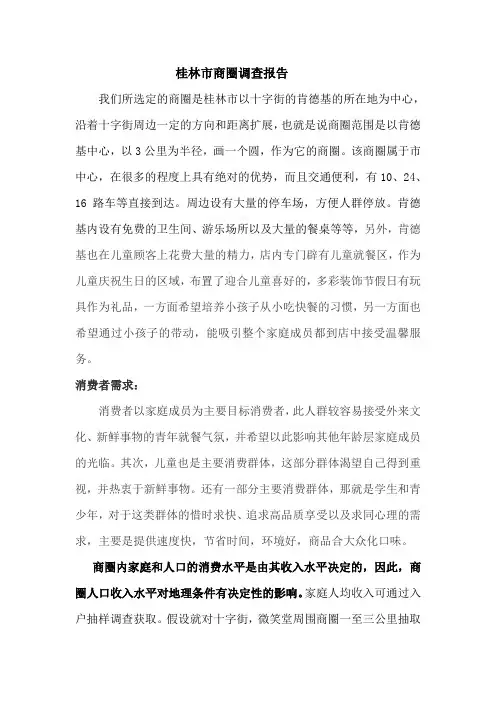 桂林市商圈调查报告

我们所选定的商圈是桂林市以十字街的肯德基的所在地为中心，沿着十字街周边一定的方向和距离扩展，也就是说商圈范围是以肯德基中心，以 3 公里为半径，画一个圆，作为它的商圈。该商圈属于市中心，在很多的程度上具有绝对的优势，而且交通便利，有 10、24、16 路车等直接到达。周边设有大量的停车场，方便人群停放。肯德基内设有免费的卫生间、游乐场所以及大量的餐桌等等，另外，肯德基也在儿童顾客上花费大量的精力，店内专门辟有儿童就餐区，作为儿童庆祝生日的区域，布置了迎合儿童喜好的，多彩装饰节假日有玩具作为礼品，一方面希望培养小孩子从小吃快餐的习惯，另一方面也希望通过小孩子的带动，能吸引整个家庭成员都到店中接受温馨服务。

消费者需求：

消费者以家庭成员为主要目标消费者，此人群较容易接受外来文化、新鲜事物的青年就餐气氛，并希望以此影响其他年龄层家庭成员的光临。其次，儿童也是主要消费群体，这部分群体渴望自己得到重视，并热衷于新鲜事物。还有一部分主要消费群体，那就是学生和青少年，对于这类群体的惜时求快、追求高品质享受以及求同心理的需求，主要是提供速度快，节省时间，环境好，商品合大众化口味。

商圈内家庭和人口的消费水平是由其收入水平决定的，因此，商圈人口收入水平对地理条件有决定性的影响。家庭人均收入可通过入户抽样调查获取。假设就对十字街，微笑堂周围商圈一至三公里抽取